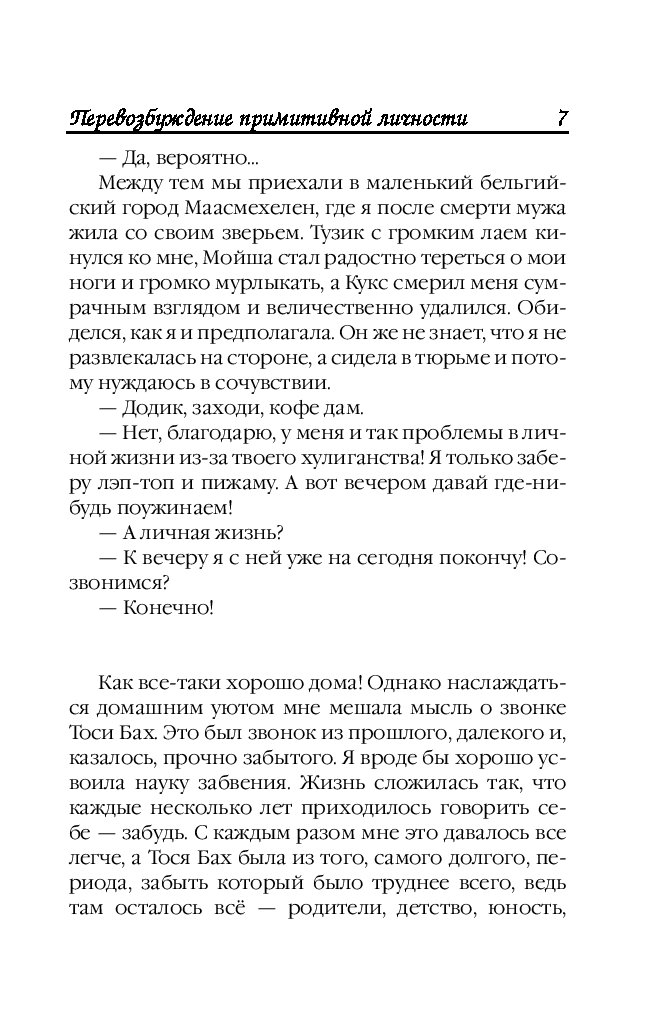 Перевозбуждение примитивной личности 7

— Да, вероятно...

Между тем мы приехали в маленький бельгийский город Маасмехелен, где я после смерти мужа жила со своим зверьем. Тузик с громким лаем кинулся ко мне, Мойша стал радостно тереться о мои ноги и громко мурлыкать, а Кукс смерил меня сумрачным взглядом и величественно удалился. Обиделся, как я и предполагала. Он же не знает, что я не развлекалась на стороне, а сидела в тюрьме и потому нуждаюсь в сочувствии.

— Додик, заходи, кофе дам.

— Нет, благодарю, у меня и так проблемы в личной жизни из-за твоего хулиганства! Я только заберу лэп-топ и пижаму. А вот вечером давай где-нибудь поужинаем!

— А личная жизнь?

— К вечеру я с ней уже на сегодня покончу! Созвонимся?

— Конечно!

Как все-таки хорошо дома! Однако наслаждаться домашним уютом мне мешала мысль о звонке Тоси Бах. Это был звонок из прошлого, далекого и, казалось, прочно забытого. Я вроде бы хорошо усвоила науку забвения. Жизнь сложилась так, что каждые несколько лет приходилось говорить себе — забудь. С каждым разом мне это давалось все легче, а Тося Бах была из того, самого долгого, периода, забыть который было труднее всего, ведь там осталось всё — родители, детство, юность,